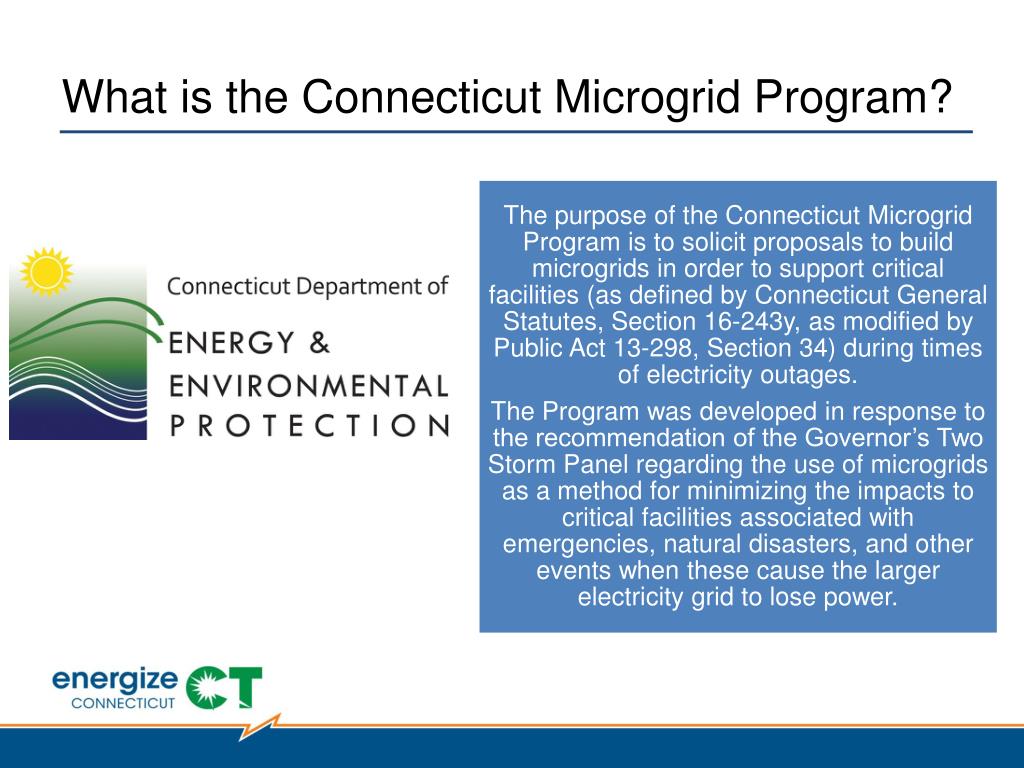 What is the Connecticut Microgrid Program?

Connecticut Department of
ENERGY &
ENVIRONMENTAL
PROTECTION

The purpose of the Connecticut Microgrid Program is to solicit proposals to build microgrids in order to support critical facilities (as defined by Connecticut General Statutes, Section 16-243y, as modified by Public Act 13-298, Section 34) during times of electricity outages.

The Program was developed in response to the recommendation of the Governor's Two Storm Panel regarding the use of microgrids as a method for minimizing the impacts to critical facilities associated with emergencies, natural disasters, and other events when these cause the larger electricity grid to lose power.

energize CONNECTICUT CT